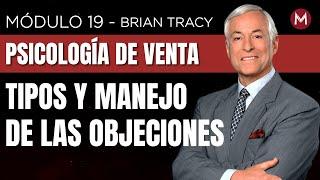 MÓDULO 19 - BRIAN TRACY

M

PSICOLOGÍA DE VENTA

TIPOS Y MANEJO DE LAS OBJECIONES